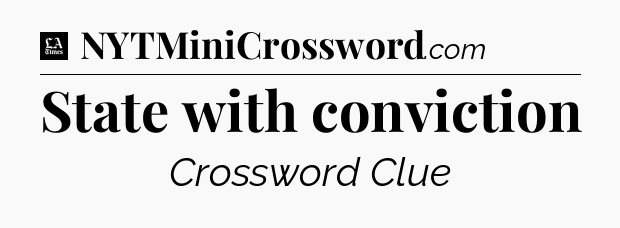 LA Times NYTMiniCrossword.com

State with conviction

Crossword Clue